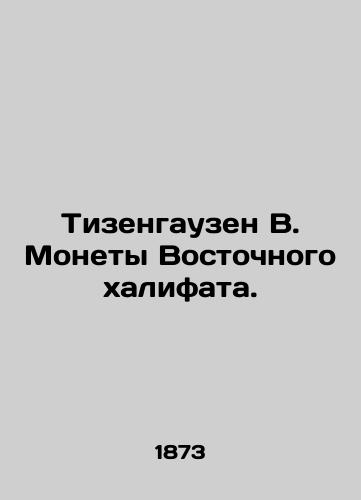 Тизенгаузен В. Монеты Восточного халифата.

1873